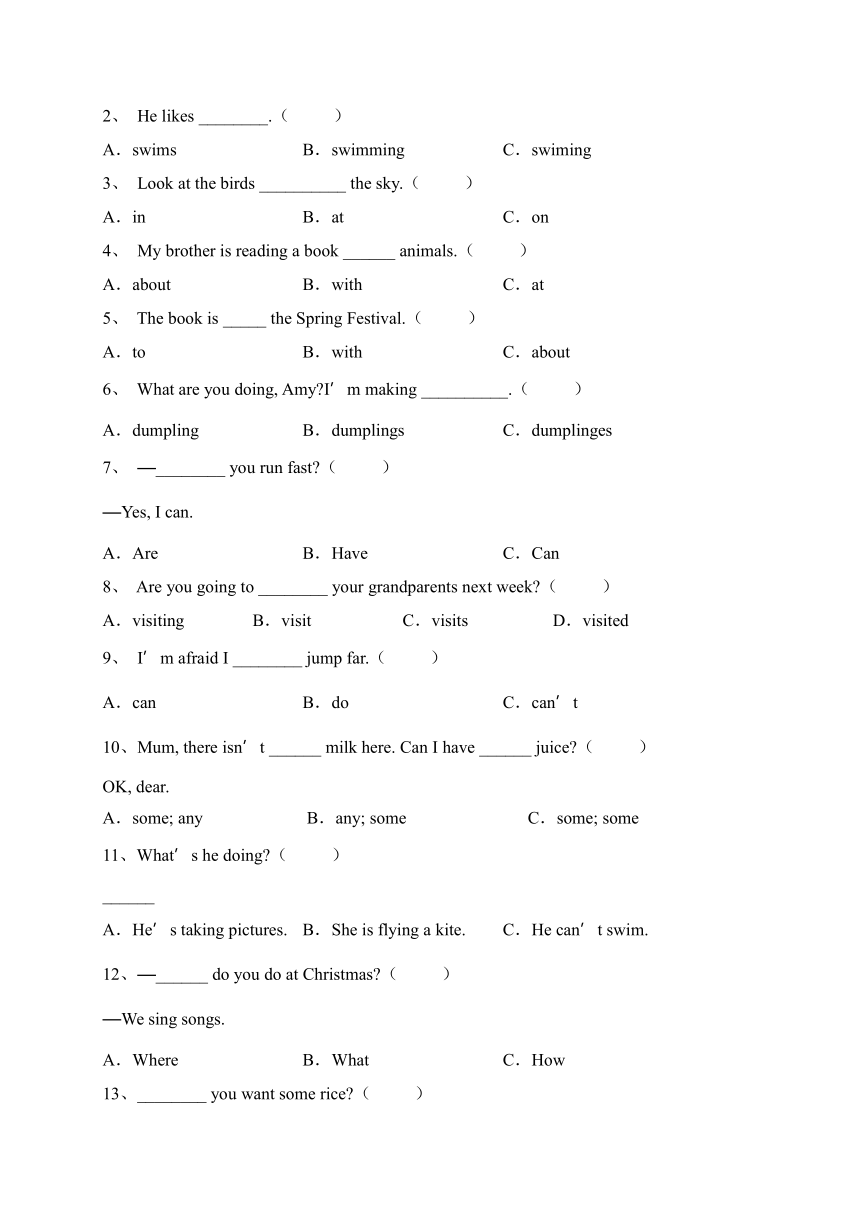 2、 He likes ________.（　　）

A．swims　　B．swimming　　C．swiming

3、 Look at the birds __________ the sky.（　　）

A．in　　B．at　　C．on

4、 My brother is reading a book ______ animals.（　　）

A．about　　B．with　　C．at

5、 The book is _____ the Spring Festival.（　　）

A．to　　B．with　　C．about

6、 What are you doing, Amy?I’m making __________.（　　）

A．dumpling　　B．dumplings　　C．dumplinges

7、 —________ you run fast?（　　）

—Yes, I can.

A．Are　　B．Have　　C．Can

8、 Are you going to ________ your grandparents next week?（　　）

A．visiting　　B．visit　　C．visits　　D．visited

9、 I’m afraid I ________ jump far.（　　）

A．can　　B．do　　C．can’t

10、Mum, there isn’t ______ milk here. Can I have ______ juice?（　　）

OK, dear.

A．some; any　　B．any; some　　C．some; some

11、What’s he doing?（　　）

______

A．He’s taking pictures.　B．She is flying a kite.　C．He can’t swim.

12、—______ do you do at Christmas?（　　）

—We sing songs.

A．Where　　B．What　　C．How

13、________ you want some rice?（　　）